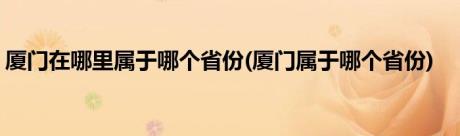 厦门在哪里属于哪个省份(厦门属于哪个省份)